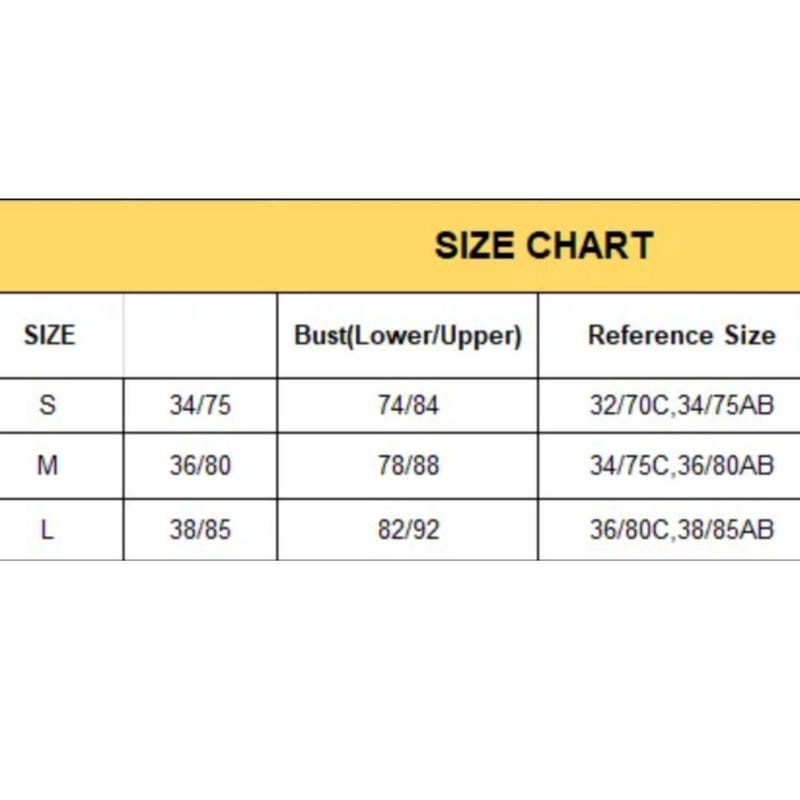 SIZE CHART

| SIZE | | Bust(Lower/Upper) | Reference Size |
|---|---|---|---|
| S | 34/75 | 74/84 | 32/70C,34/75AB |
| M | 36/80 | 78/88 | 34/75C,36/80AB |
| L | 38/85 | 82/92 | 36/80C,38/85AB |